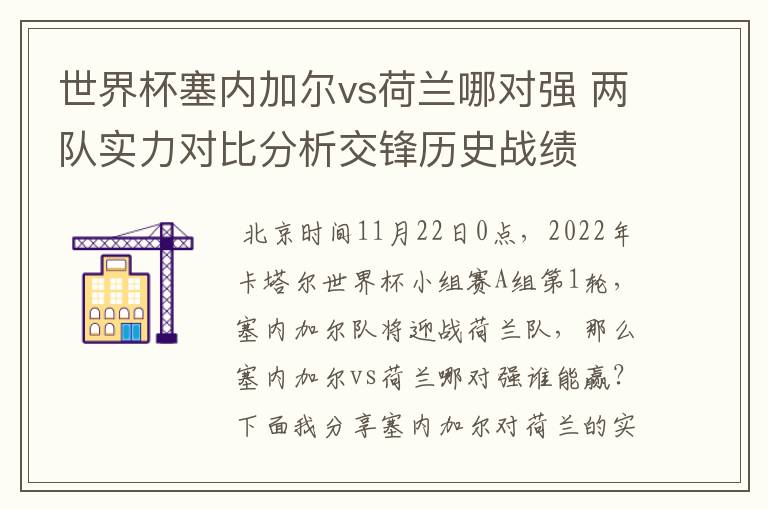 世界杯塞内加尔vs荷兰哪对强 两队实力对比分析交锋历史战绩

北京时间11月22日0点，2022年卡塔尔世界杯小组赛A组第1轮，塞内加尔队将迎战荷兰队，那么塞内加尔vs荷兰哪对强谁能赢？下面我分享塞内加尔对荷兰的实